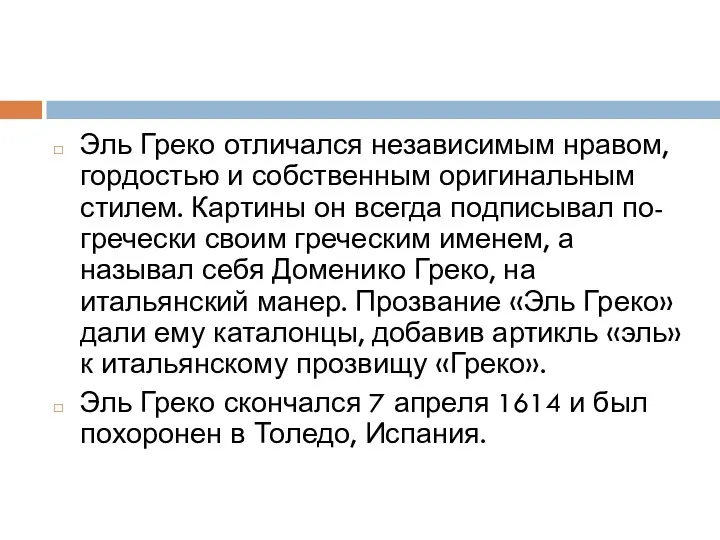 Эль Греко отличался независимым нравом, гордостью и собственным оригинальным стилем. Картины он всегда подписывал по-гречески своим греческим именем, а называл себя Доменико Греко, на итальянский манер. Прозвание «Эль Греко» дали ему каталонцы, добавив артикль «эль» к итальянскому прозвищу «Греко».

Эль Греко скончался 7 апреля 1614 и был похоронен в Толедо, Испания.